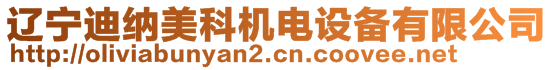 辽宁迪纳美科机电设备有限公司
http://oliviabunyan2.cn.coovee.net